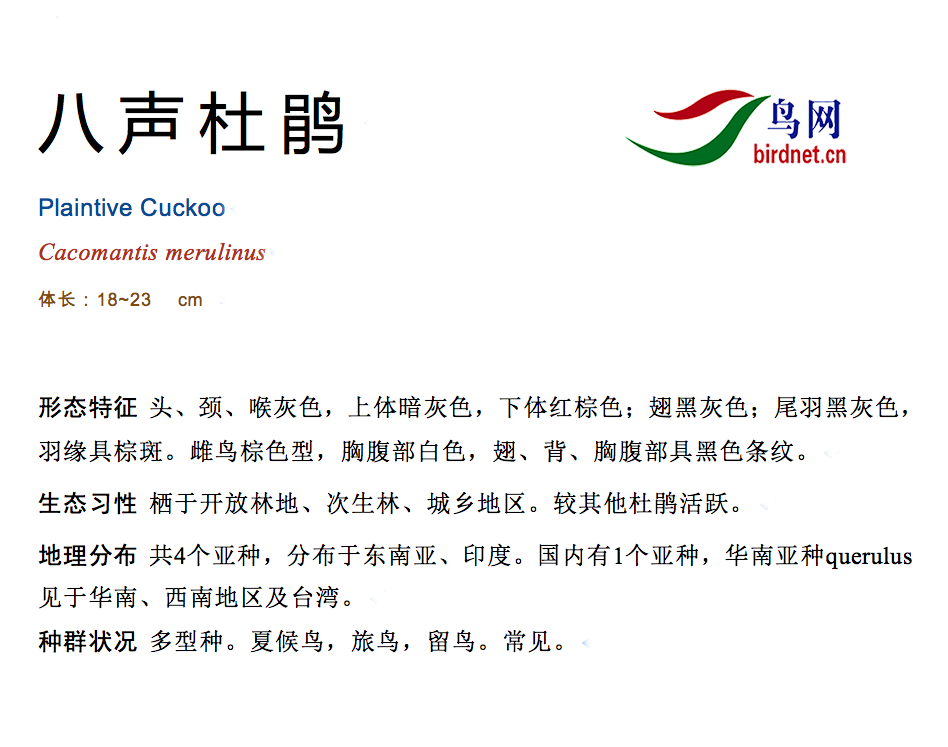 八声杜鹃

鸟网
birdnet.cn

Plaintive Cuckoo

Cacomantis merulinus

体长：18~23 cm

形态特征 头、颈、喉灰色，上体暗灰色，下体红棕色；翅黑灰色；尾羽黑灰色，羽缘具棕斑。雌鸟棕色型，胸腹部白色，翅、背、胸腹部具黑色条纹。

生态习性 栖于开放林地、次生林、城乡地区。较其他杜鹃活跃。

地理分布 共4个亚种，分布于东南亚、印度。国内有1个亚种，华南亚种querulus见于华南、西南地区及台湾。

种群状况 多型种。夏候鸟，旅鸟，留鸟。常见。